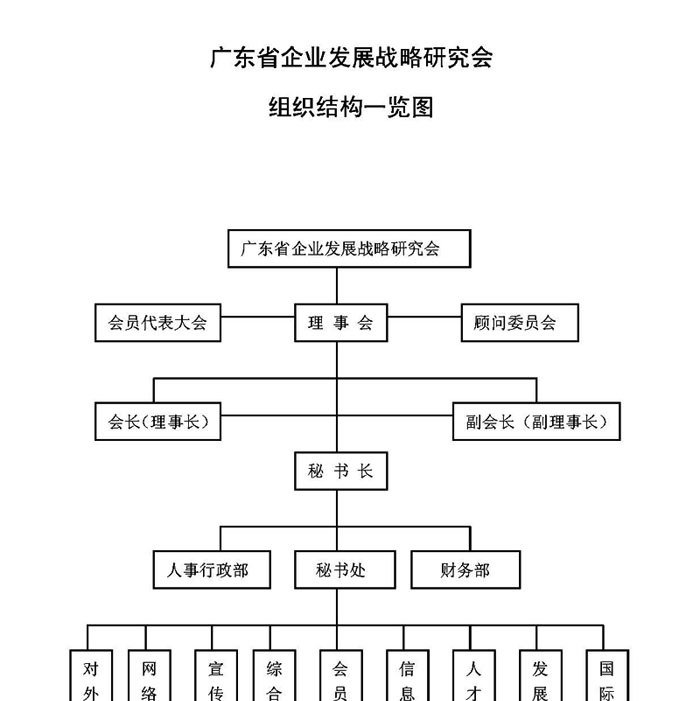 广东省企业发展战略研究会

组织结构一览图

广东省企业发展战略研究会

会员代表大会

理 事 会

顾问委员会

会长（理事长）

副会长（副理事长）

秘 书 长

人事行政部

秘书处

财务部

对外

网络

宣传

综合

会员

信息

人才

发展

国际